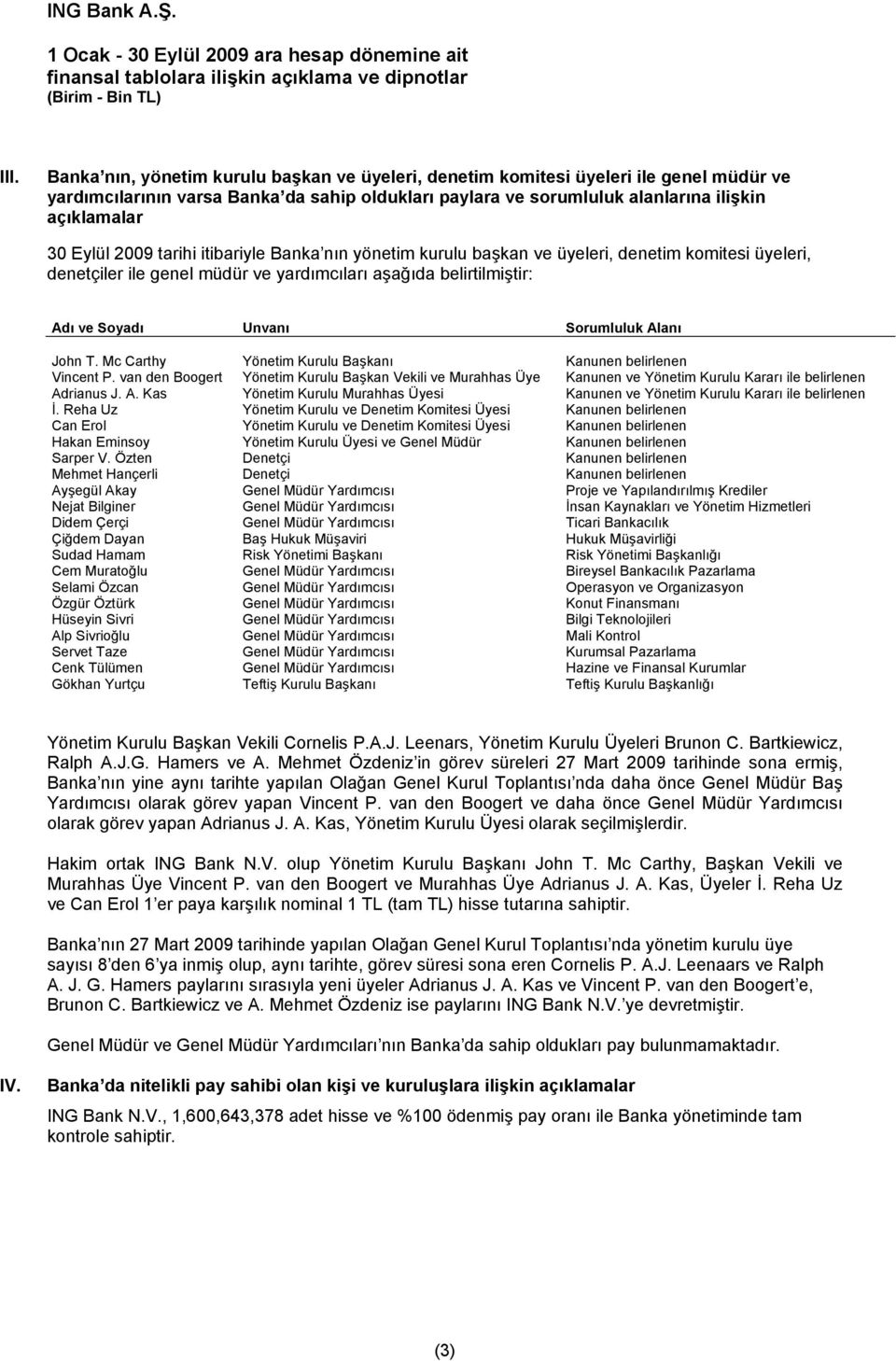 ING Bank A.Ş.

1 Ocak - 30 Eylül 2009 ara hesap dönemine ait finansal tablolara ilişkin açıklama ve dipnotlar (Birim - Bin TL)

III. Banka nın, yönetim kurulu başkan ve üyeleri, denetim komitesi üyeleri ile genel müdür ve yardımcılarının varsa Banka da sahip oldukları paylara ve sorumluluk alanlarına ilişkin açıklamalar

30 Eylül 2009 tarihi itibariyle Banka nın yönetim kurulu başkan ve üyeleri, denetim komitesi üyeleri, denetçiler ile genel müdür ve yardımcıları aşağıda belirtilmiştir:

| Adı ve Soyadı | Unvanı | Sorumluluk Alanı |
|---|---|---|
| John T. Mc Carthy | Yönetim Kurulu Başkanı | Kanunen belirlenen |
| Vincent P. van den Boogert | Yönetim Kurulu Başkan Vekili ve Murahhas Üye | Kanunen ve Yönetim Kurulu Kararı ile belirlenen |
| Adrianus J. A. Kas | Yönetim Kurulu Murahhas Üyesi | Kanunen ve Yönetim Kurulu Kararı ile belirlenen |
| İ. Reha Uz | Yönetim Kurulu ve Denetim Komitesi Üyesi | Kanunen belirlenen |
| Can Erol | Yönetim Kurulu ve Denetim Komitesi Üyesi | Kanunen belirlenen |
| Hakan Eminsoy | Yönetim Kurulu Üyesi ve Genel Müdür | Kanunen belirlenen |
| Sarper V. Özten | Denetçi | Kanunen belirlenen |
| Mehmet Hançerli | Denetçi | Kanunen belirlenen |
| Ayşegül Akay | Genel Müdür Yardımcısı | Proje ve Yapılandırılmış Krediler |
| Nejat Bilginer | Genel Müdür Yardımcısı | İnsan Kaynakları ve Yönetim Hizmetleri |
| Didem Çerçi | Genel Müdür Yardımcısı | Ticari Bankacılık |
| Çiğdem Dayan | Baş Hukuk Müşaviri | Hukuk Müşavirliği |
| Sudad Hamam | Risk Yönetimi Başkanı | Risk Yönetimi Başkanlığı |
| Cem Muratoğlu | Genel Müdür Yardımcısı | Bireysel Bankacılık Pazarlama |
| Selami Özcan | Genel Müdür Yardımcısı | Operasyon ve Organizasyon |
| Özgür Öztürk | Genel Müdür Yardımcısı | Konut Finansmanı |
| Hüseyin Sivri | Genel Müdür Yardımcısı | Bilgi Teknolojileri |
| Alp Sivrioğlu | Genel Müdür Yardımcısı | Mali Kontrol |
| Servet Taze | Genel Müdür Yardımcısı | Kurumsal Pazarlama |
| Cenk Tülümen | Genel Müdür Yardımcısı | Hazine ve Finansal Kurumlar |
| Gökhan Yurtçu | Teftiş Kurulu Başkanı | Teftiş Kurulu Başkanlığı |

Yönetim Kurulu Başkan Vekili Cornelis P.A.J. Leenars, Yönetim Kurulu Üyeleri Brunon C. Bartkiewicz, Ralph A.J.G. Hamers ve A. Mehmet Özdeniz in görev süreleri 27 Mart 2009 tarihinde sona ermiş, Banka nın yine aynı tarihte yapılan Olağan Genel Kurul Toplantısı nda daha önce Genel Müdür Baş Yardımcısı olarak görev yapan Vincent P. van den Boogert ve daha önce Genel Müdür Yardımcısı olarak görev yapan Adrianus J. A. Kas, Yönetim Kurulu Üyesi olarak seçilmişlerdir.

Hakim ortak ING Bank N.V. olup Yönetim Kurulu Başkanı John T. Mc Carthy, Başkan Vekili ve Murahhas Üye Vincent P. van den Boogert ve Murahhas Üye Adrianus J. A. Kas, Üyeler İ. Reha Uz ve Can Erol 1 er paya karşılık nominal 1 TL (tam TL) hisse tutarına sahiptir.

Banka nın 27 Mart 2009 tarihinde yapılan Olağan Genel Kurul Toplantısı nda yönetim kurulu üye sayısı 8 den 6 ya inmiş olup, aynı tarihte, görev süresi sona eren Cornelis P. A.J. Leenaars ve Ralph A. J. G. Hamers paylarını sırasıyla yeni üyeler Adrianus J. A. Kas ve Vincent P. van den Boogert e, Brunon C. Bartkiewicz ve A. Mehmet Özdeniz ise paylarını ING Bank N.V. ye devretmiştir.

Genel Müdür ve Genel Müdür Yardımcıları nın Banka da sahip oldukları pay bulunmamaktadır.

IV. Banka da nitelikli pay sahibi olan kişi ve kuruluşlara ilişkin açıklamalar

ING Bank N.V., 1,600,643,378 adet hisse ve %100 ödenmiş pay oranı ile Banka yönetiminde tam kontrole sahiptir.

(3)